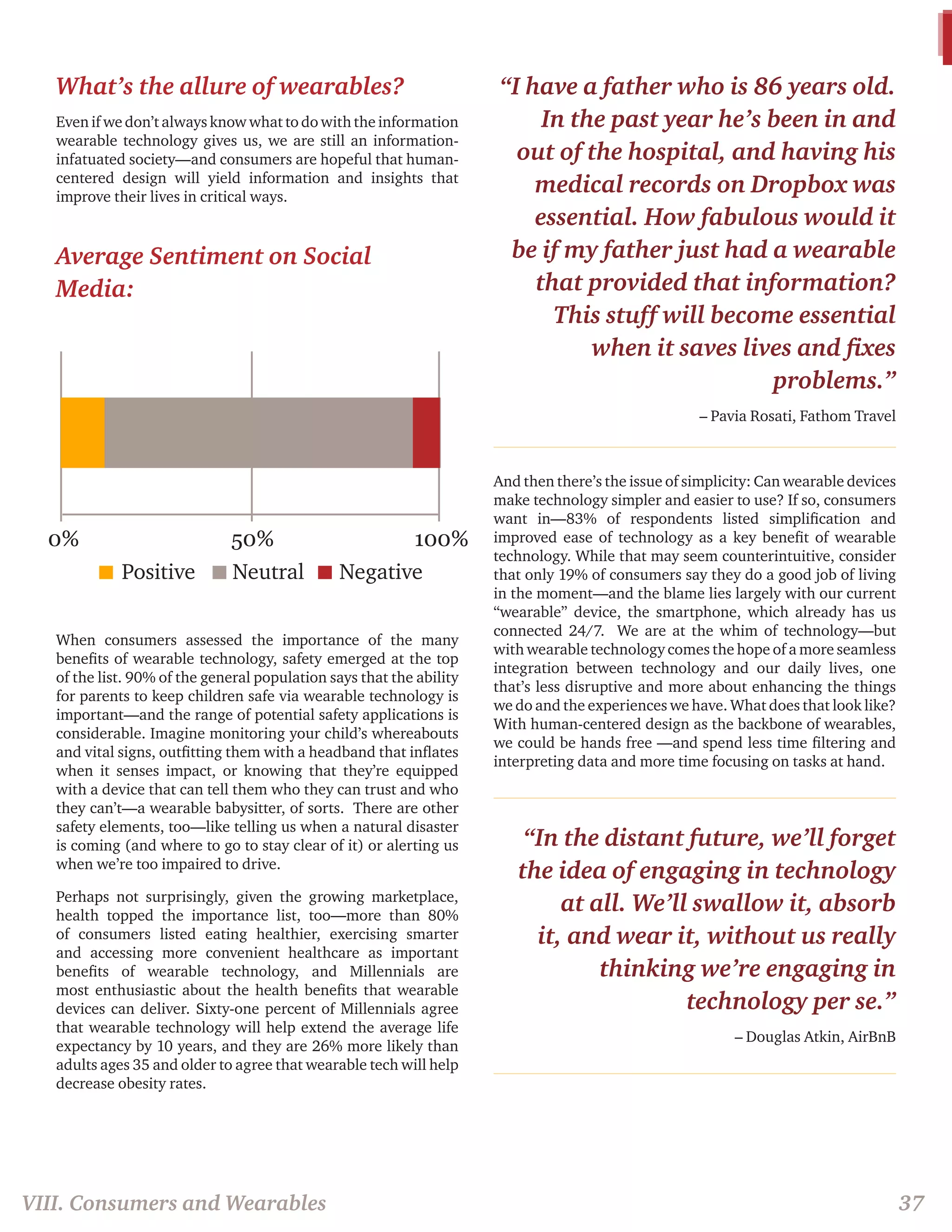 What's the allure of wearables?

Even if we don't always know what to do with the information wearable technology gives us, we are still an information-infatuated society—and consumers are hopeful that human-centered design will yield information and insights that improve their lives in critical ways.

Average Sentiment on Social Media:

0%

50%

100%

Positive Neutral Negative

When consumers assessed the importance of the many benefits of wearable technology, safety emerged at the top of the list. 90% of the general population says that the ability for parents to keep children safe via wearable technology is important—and the range of potential safety applications is considerable. Imagine monitoring your child's whereabouts and vital signs, outfitting them with a headband that inflates when it senses impact, or knowing that they're equipped with a device that can tell them who they can trust and who they can't—a wearable babysitter, of sorts. There are other safety elements, too—like telling us when a natural disaster is coming (and where to go to stay clear of it) or alerting us when we're too impaired to drive.

Perhaps not surprisingly, given the growing marketplace, health topped the importance list, too—more than 80% of consumers listed eating healthier, exercising smarter and accessing more convenient healthcare as important benefits of wearable technology, and Millennials are most enthusiastic about the health benefits that wearable devices can deliver. Sixty-one percent of Millennials agree that wearable technology will help extend the average life expectancy by 10 years, and they are 26% more likely than adults ages 35 and older to agree that wearable tech will help decrease obesity rates.

"I have a father who is 86 years old. In the past year he's been in and out of the hospital, and having his medical records on Dropbox was essential. How fabulous would it be if my father just had a wearable that provided that information? This stuff will become essential when it saves lives and fixes problems."

– Pavia Rosati, Fathom Travel

And then there's the issue of simplicity: Can wearable devices make technology simpler and easier to use? If so, consumers want in—83% of respondents listed simplification and improved ease of technology as a key benefit of wearable technology. While that may seem counterintuitive, consider that only 19% of consumers say they do a good job of living in the moment—and the blame lies largely with our current "wearable" device, the smartphone, which already has us connected 24/7. We are at the whim of technology—but with wearable technology comes the hope of a more seamless integration between technology and our daily lives, one that's less disruptive and more about enhancing the things we do and the experiences we have. What does that look like? With human-centered design as the backbone of wearables, we could be hands free —and spend less time filtering and interpreting data and more time focusing on tasks at hand.

"In the distant future, we'll forget the idea of engaging in technology at all. We'll swallow it, absorb it, and wear it, without us really thinking we're engaging in technology per se."

– Douglas Atkin, AirBnB

VIII. Consumers and Wearables

37